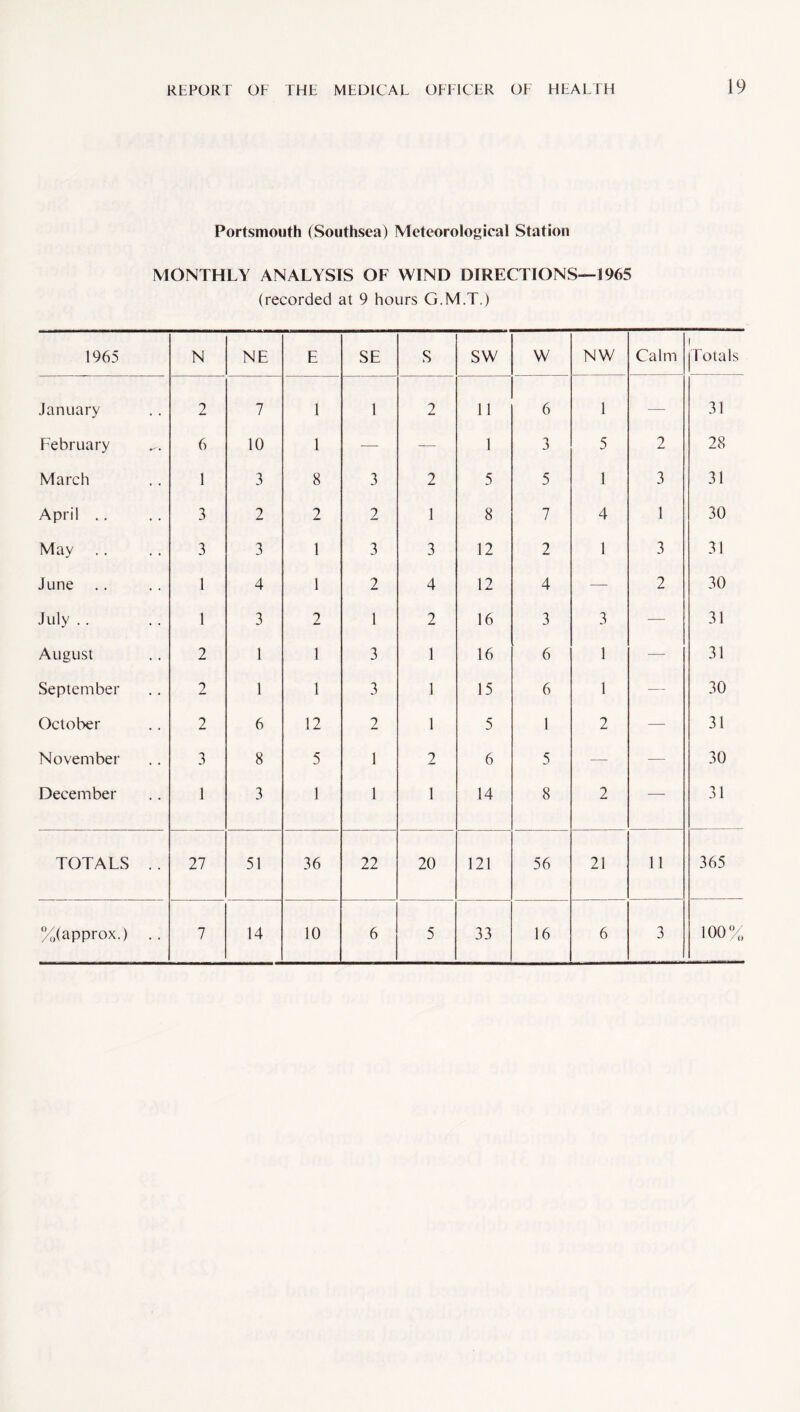 REPORT OF THE MEDICAL OFFICER OF HEALTH 19

Portsmouth (Southsea) Meteorological Station

MONTHLY ANALYSIS OF WIND DIRECTIONS—1965
(recorded at 9 hours G.M.T.)

| 1965 | N | NE | E | SE | S | SW | W | NW | Calm | Totals |
|---|---|---|---|---|---|---|---|---|---|---|
| January .. | 2 | 7 | 1 | 1 | 2 | 11 | 6 | 1 | — | 31 |
| February .. | 6 | 10 | 1 | — | — | 1 | 3 | 5 | 2 | 28 |
| March .. | 1 | 3 | 8 | 3 | 2 | 5 | 5 | 1 | 3 | 31 |
| April .. .. | 3 | 2 | 2 | 2 | 1 | 8 | 7 | 4 | 1 | 30 |
| May .. .. | 3 | 3 | 1 | 3 | 3 | 12 | 2 | 1 | 3 | 31 |
| June .. .. | 1 | 4 | 1 | 2 | 4 | 12 | 4 | — | 2 | 30 |
| July .. .. | 1 | 3 | 2 | 1 | 2 | 16 | 3 | 3 | — | 31 |
| August .. | 2 | 1 | 1 | 3 | 1 | 16 | 6 | 1 | — | 31 |
| September .. | 2 | 1 | 1 | 3 | 1 | 15 | 6 | 1 | — | 30 |
| October .. | 2 | 6 | 12 | 2 | 1 | 5 | 1 | 2 | — | 31 |
| November .. | 3 | 8 | 5 | 1 | 2 | 6 | 5 | — | — | 30 |
| December .. | 1 | 3 | 1 | 1 | 1 | 14 | 8 | 2 | — | 31 |
| TOTALS .. | 27 | 51 | 36 | 22 | 20 | 121 | 56 | 21 | 11 | 365 |
| %(approx.) .. | 7 | 14 | 10 | 6 | 5 | 33 | 16 | 6 | 3 | 100% |